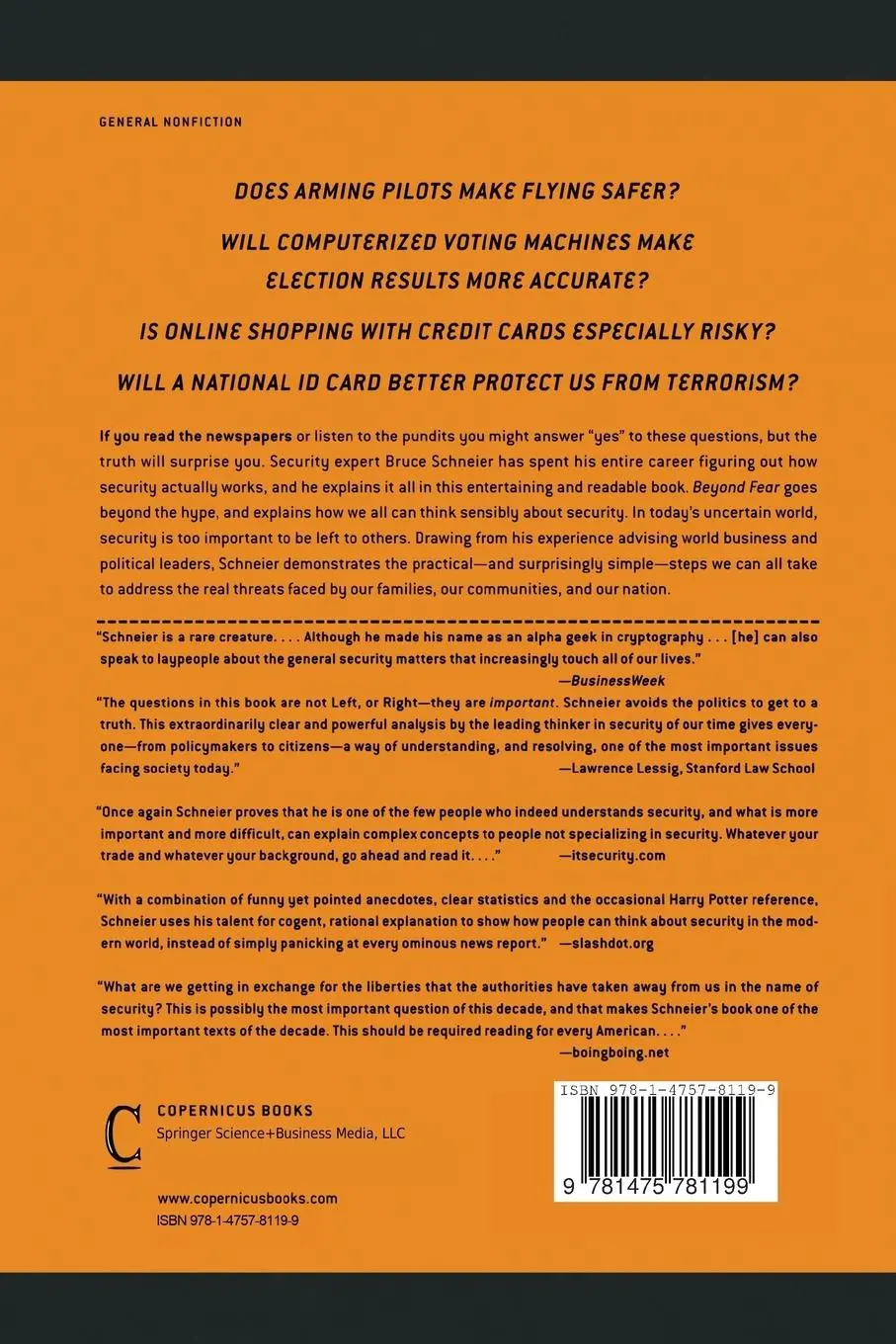 GENERAL NONFICTION

DOES ARMING PILOTS MAKE FLYING SAFER?

WILL COMPUTERIZED VOTING MACHINES MAKE ELECTION RESULTS MORE ACCURATE?

IS ONLINE SHOPPING WITH CREDIT CARDS ESPECIALLY RISKY?

WILL A NATIONAL ID CARD BETTER PROTECT US FROM TERRORISM?

If you read the newspapers or listen to the pundits you might answer "yes" to these questions, but the truth will surprise you. Security expert Bruce Schneier has spent his entire career figuring out how security actually works, and he explains it all in this entertaining and readable book. Beyond Fear goes beyond the hype, and explains how we all can think sensibly about security. In today's uncertain world, security is too important to be left to others. Drawing from his experience advising world business and political leaders, Schneier demonstrates the practical—and surprisingly simple—steps we can all take to address the real threats faced by our families, our communities, and our nation.

"Schneier is a rare creature. . . . Although he made his name as an alpha geek in cryptography . . . [he] can also speak to laypeople about the general security matters that increasingly touch all of our lives."
—BusinessWeek

"The questions in this book are not Left, or Right—they are important. Schneier avoids the politics to get to a truth. This extraordinarily clear and powerful analysis by the leading thinker in security of our time gives everyone—from policymakers to citizens—a way of understanding, and resolving, one of the most important issues facing society today." —Lawrence Lessig, Stanford Law School

"Once again Schneier proves that he is one of the few people who indeed understands security, and what is more important and more difficult, can explain complex concepts to people not specializing in security. Whatever your trade and whatever your background, go ahead and read it. . . ." —itsecurity.com

"With a combination of funny yet pointed anecdotes, clear statistics and the occasional Harry Potter reference, Schneier uses his talent for cogent, rational explanation to show how people can think about security in the modern world, instead of simply panicking at every ominous news report." —slashdot.org

"What are we getting in exchange for the liberties that the authorities have taken away from us in the name of security? This is possibly the most important question of this decade, and that makes Schneier's book one of the most important texts of the decade. This should be required reading for every American. . . ."
—boingboing.net

C
COPERNICUS BOOKS
Springer Science+Business Media, LLC

www.copernicusbooks.com
ISBN 978-1-4757-8119-9

ISBN 978-1-4757-8119-9
9 781475 781199